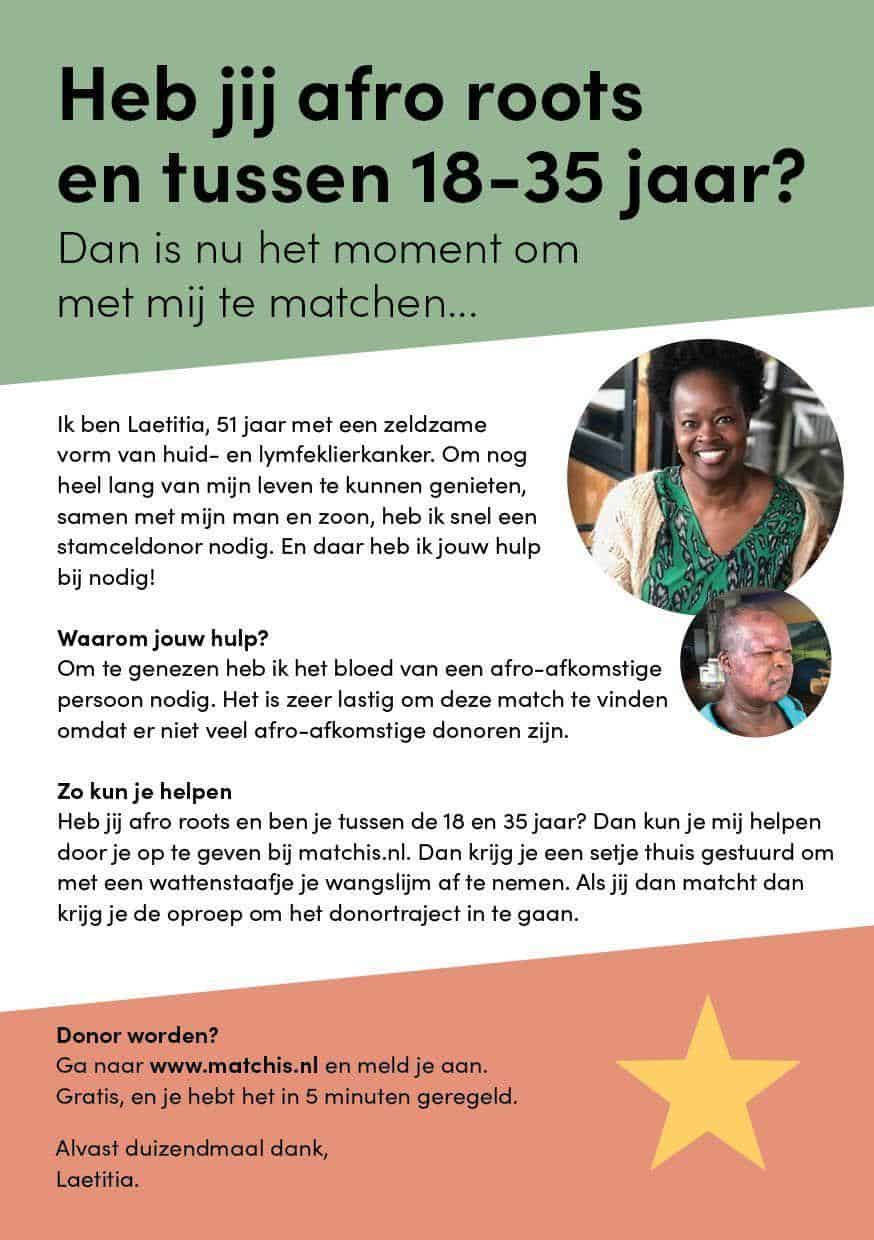 Heb jij afro roots en tussen 18-35 jaar?

Dan is nu het moment om met mij te matchen...

Ik ben Laetitia, 51 jaar met een zeldzame vorm van huid- en lymfeklierkanker. Om nog heel lang van mijn leven te kunnen genieten, samen met mijn man en zoon, heb ik snel een stamceldonor nodig. En daar heb ik jouw hulp bij nodig!

Waarom jouw hulp?
Om te genezen heb ik het bloed van een afro-afkomstige persoon nodig. Het is zeer lastig om deze match te vinden omdat er niet veel afro-afkomstige donoren zijn.

Zo kun je helpen
Heb jij afro roots en ben je tussen de 18 en 35 jaar? Dan kun je mij helpen door je op te geven bij matchis.nl. Dan krijg je een setje thuis gestuurd om met een wattenstaafje je wangslijm af te nemen. Als jij dan matcht dan krijg je de oproep om het donortraject in te gaan.

Donor worden?
Ga naar www.matchis.nl en meld je aan.
Gratis, en je hebt het in 5 minuten geregeld.

Alvast duizendmaal dank,
Laetitia.